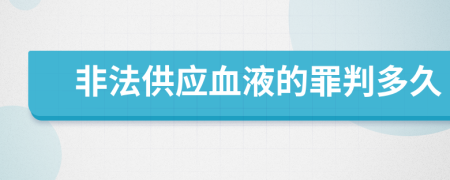 非法供应血液的罪判多久